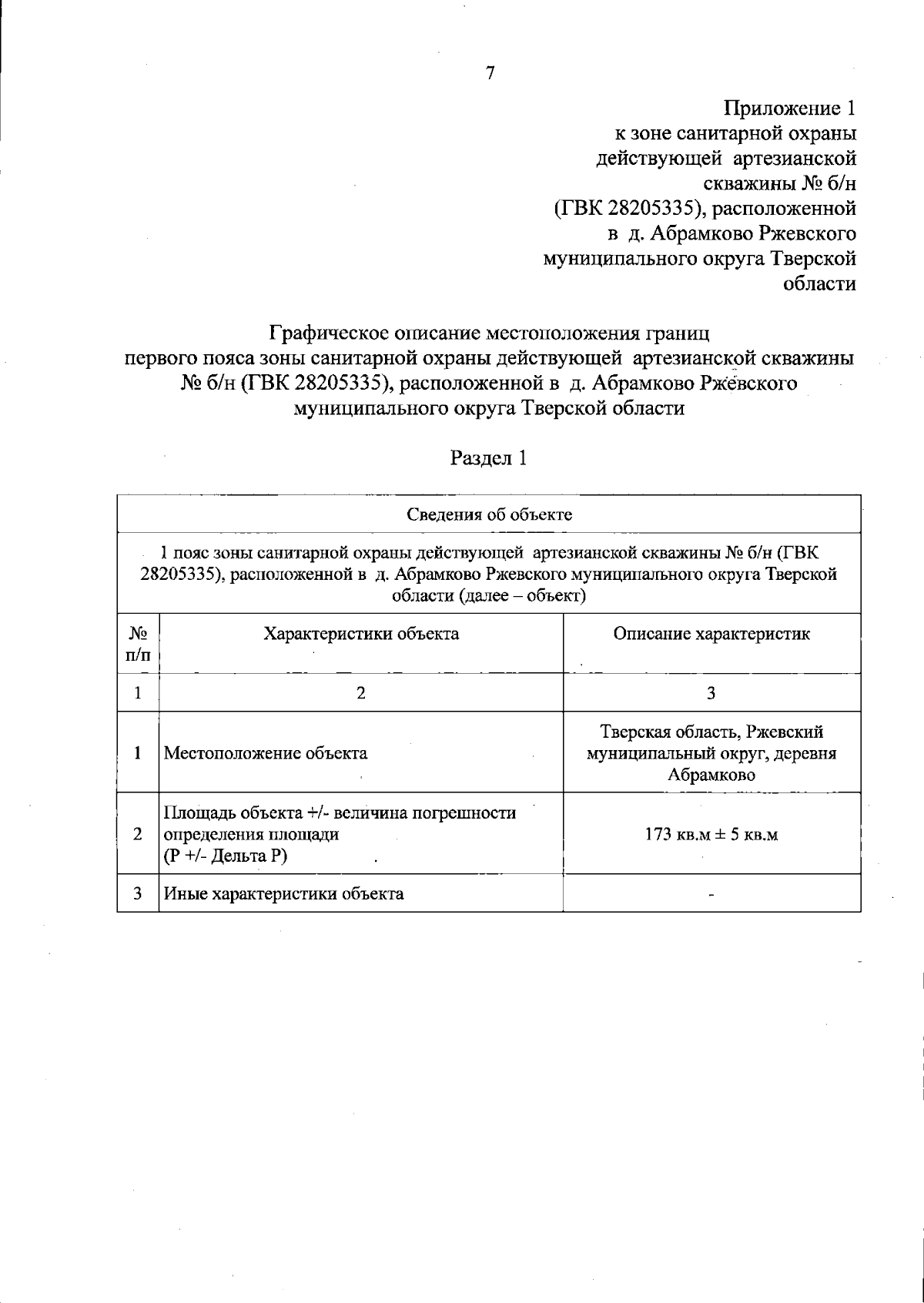 7

Приложение 1
к зоне санитарной охраны
действующей артезианской
скважины № б/н
(ГВК 28205335), расположенной
в д. Абрамково Ржевского
муниципального округа Тверской
области

Графическое описание местоположения границ
первого пояса зоны санитарной охраны действующей артезианской скважины
№ б/н (ГВК 28205335), расположенной в д. Абрамково Ржевского
муниципального округа Тверской области

Раздел 1

| Сведения об объекте | | |
|---|---|---|
| 1 пояс зоны санитарной охраны действующей артезианской скважины № б/н (ГВК 28205335), расположенной в д. Абрамково Ржевского муниципального округа Тверской области (далее – объект) | | |
| № п/п | Характеристики объекта | Описание характеристик |
| 1 | 2 | 3 |
| 1 | Местоположение объекта | Тверская область, Ржевский муниципальный округ, деревня Абрамково |
| 2 | Площадь объекта +/- величина погрешности определения площади (Р +/- Дельта Р) | 173 кв.м ± 5 кв.м |
| 3 | Иные характеристики объекта | - |